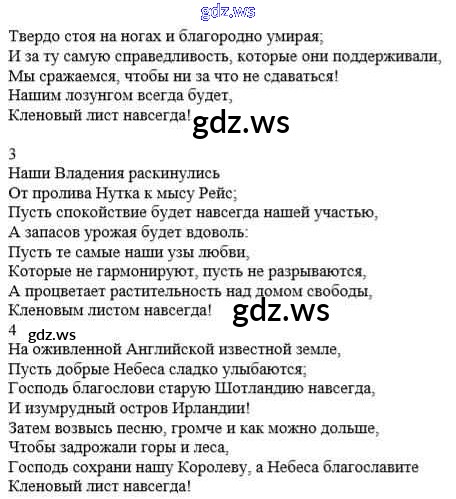 Твердо стоя на ногах и благородно умирая;
И за ту самую справедливость, которые они поддерживали,
Мы сражаемся, чтобы ни за что не сдаваться!
Нашим лозунгом всегда будет,
Кленовый лист навсегда!

3
Наши Владения раскинулись
От пролива Нутка к мысу Рейс;
Пусть спокойствие будет навсегда нашей участью,
А запасов урожая будет вдоволь:
Пусть те самые наши узы любви,
Которые не гармонируют, пусть не разрываются,
А процветает растительность над домом свободы,
Кленовым листом навсегда!

4
На оживленной Английской известной земле,
Пусть добрые Небеса сладко улыбаются;
Господь благослови старую Шотландию навсегда,
И изумрудный остров Ирландии!
Затем возвысь песню, громче и как можно дольше,
Чтобы задрожали горы и леса,
Господь сохрани нашу Королеву, а Небеса благославите
Кленовый лист навсегда!

gdz.ws